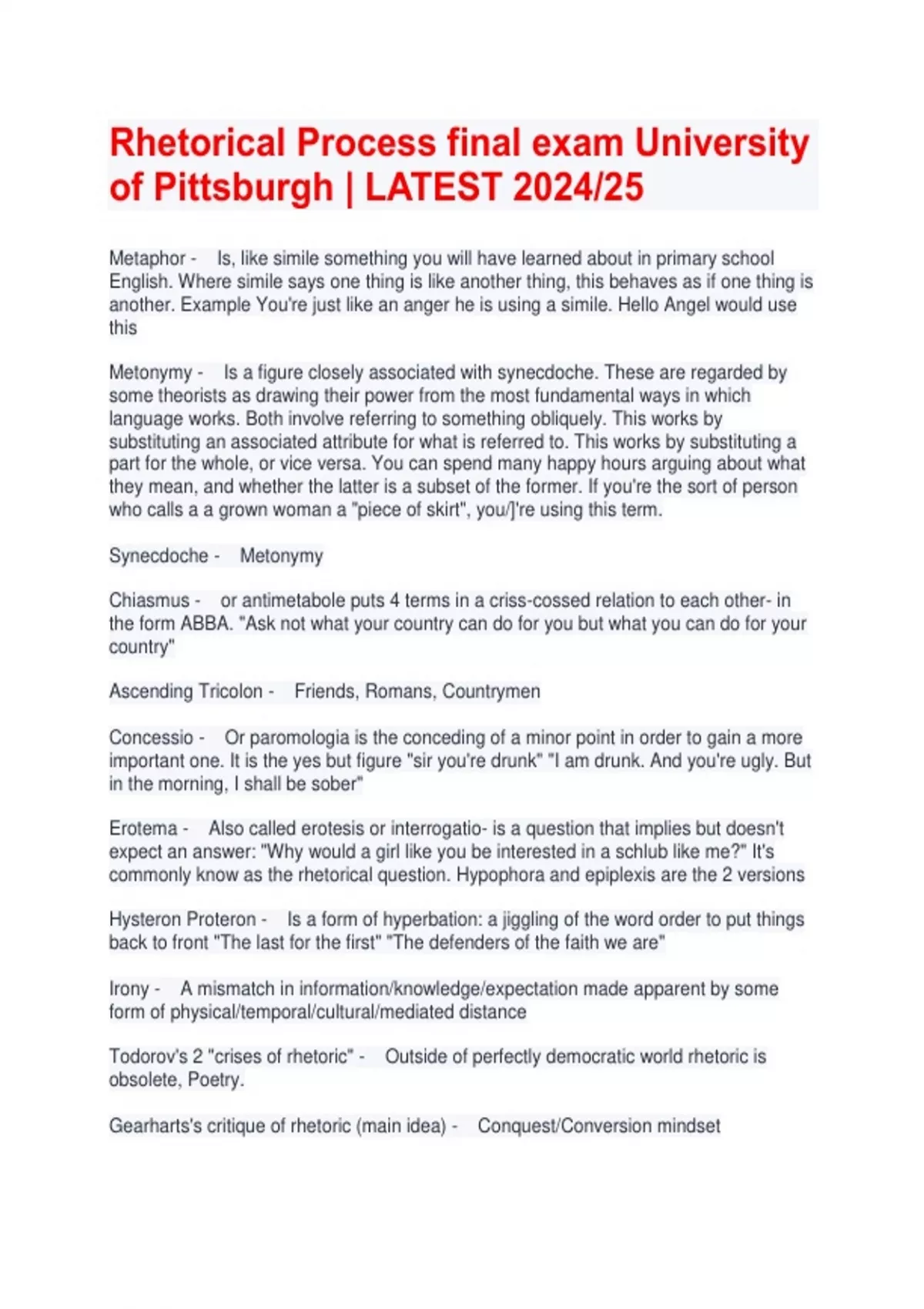 Rhetorical Process final exam University of Pittsburgh | LATEST 2024/25

Metaphor - Is, like simile something you will have learned about in primary school English. Where simile says one thing is like another thing, this behaves as if one thing is another. Example You're just like an anger he is using a simile. Hello Angel would use this

Metonymy - Is a figure closely associated with synecdoche. These are regarded by some theorists as drawing their power from the most fundamental ways in which language works. Both involve referring to something obliquely. This works by substituting an associated attribute for what is referred to. This works by substituting a part for the whole, or vice versa. You can spend many happy hours arguing about what they mean, and whether the latter is a subset of the former. If you're the sort of person who calls a a grown woman a "piece of skirt", you/]'re using this term.

Synecdoche - Metonymy

Chiasmus - or antimetabole puts 4 terms in a criss-cossed relation to each other- in the form ABBA. "Ask not what your country can do for you but what you can do for your country"

Ascending Tricolon - Friends, Romans, Countrymen

Concessio - Or paromologia is the conceding of a minor point in order to gain a more important one. It is the yes but figure "sir you're drunk" "I am drunk. And you're ugly. But in the morning, I shall be sober"

Erotema - Also called erotesis or interrogatio- is a question that implies but doesn't expect an answer: "Why would a girl like you be interested in a schlub like me?" It's commonly know as the rhetorical question. Hypophora and epiplexis are the 2 versions

Hysteron Proteron - Is a form of hyperbation: a jiggling of the word order to put things back to front "The last for the first" "The defenders of the faith we are"

Irony - A mismatch in information/knowledge/expectation made apparent by some form of physical/temporal/cultural/mediated distance

Todorov's 2 "crises of rhetoric" - Outside of perfectly democratic world rhetoric is obsolete, Poetry.

Gearharts's critique of rhetoric (main idea) - Conquest/Conversion mindset